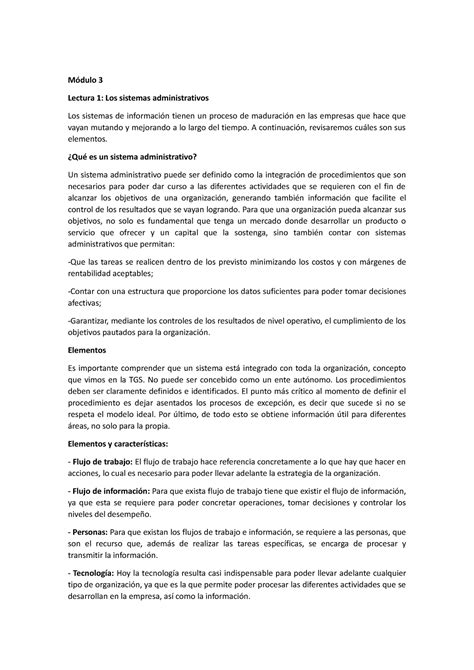 Módulo 3

Lectura 1: Los sistemas administrativos

Los sistemas de información tienen un proceso de maduración en las empresas que hace que vayan mutando y mejorando a lo largo del tiempo. A continuación, revisaremos cuáles son sus elementos.

¿Qué es un sistema administrativo?

Un sistema administrativo puede ser definido como la integración de procedimientos que son necesarios para poder dar curso a las diferentes actividades que se requieren con el fin de alcanzar los objetivos de una organización, generando también información que facilite el control de los resultados que se vayan logrando. Para que una organización pueda alcanzar sus objetivos, no solo es fundamental que tenga un mercado donde desarrollar un producto o servicio que ofrecer y un capital que la sostenga, sino también contar con sistemas administrativos que permitan:

-Que las tareas se realicen dentro de los previsto minimizando los costos y con márgenes de rentabilidad aceptables;

-Contar con una estructura que proporcione los datos suficientes para poder tomar decisiones afectivas;

-Garantizar, mediante los controles de los resultados de nivel operativo, el cumplimiento de los objetivos pautados para la organización.

Elementos

Es importante comprender que un sistema está integrado con toda la organización, concepto que vimos en la TGS. No puede ser concebido como un ente autónomo. Los procedimientos deben ser claramente definidos e identificados. El punto más crítico al momento de definir el procedimiento es dejar asentados los procesos de excepción, es decir que sucede si no se respeta el modelo ideal. Por último, de todo esto se obtiene información útil para diferentes áreas, no solo para la propia.

Elementos y características:

- Flujo de trabajo: El flujo de trabajo hace referencia concretamente a lo que hay que hacer en acciones, lo cual es necesario para poder llevar adelante la estrategia de la organización.

- Flujo de información: Para que exista flujo de trabajo tiene que existir el flujo de información, ya que esta se requiere para poder concretar operaciones, tomar decisiones y controlar los niveles del desempeño.

- Personas: Para que existan los flujos de trabajo e información, se requiere a las personas, que son el recurso que, además de realizar las tareas específicas, se encarga de procesar y transmitir la información.

- Tecnología: Hoy la tecnología resulta casi indispensable para poder llevar adelante cualquier tipo de organización, ya que es la que permite poder procesar las diferentes actividades que se desarrollan en la empresa, así como la información.